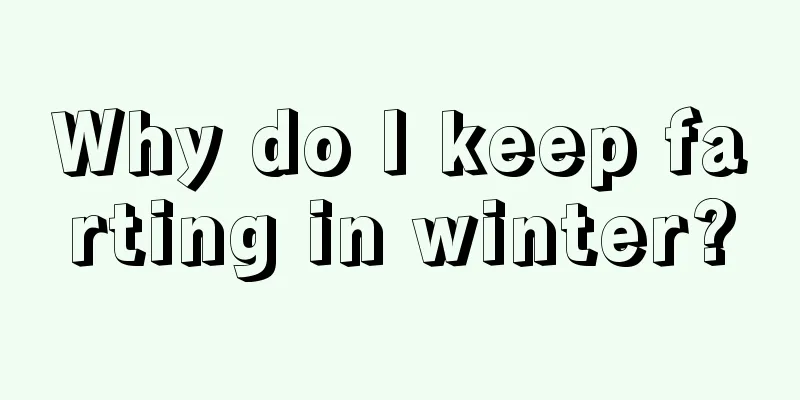 Why do I keep farting in winter?